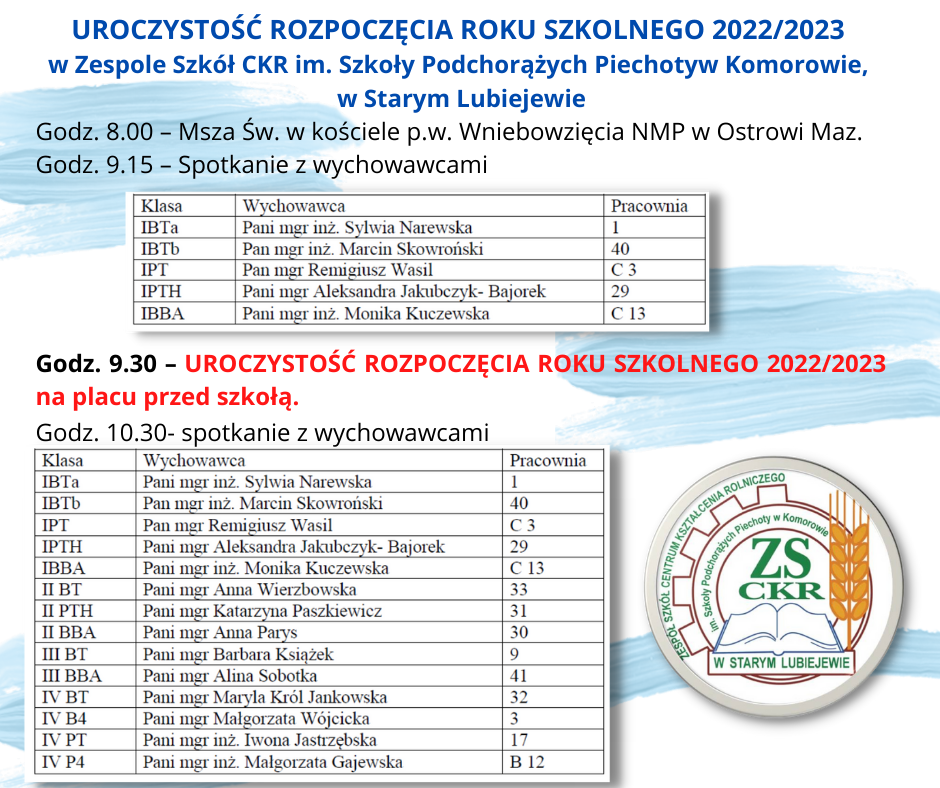 UROCZYSTOŚĆ ROZPOCZĘCIA ROKU SZKOLNEGO 2022/2023
w Zespole Szkół CKR im. Szkoły Podchorążych Piechotyw Komorowie, w Starym Lubiejewie

Godz. 8.00 – Msza Św. w kościele p.w. Wniebowzięcia NMP w Ostrowi Maz.
Godz. 9.15 – Spotkanie z wychowawcami

| Klasa | Wychowawca | Pracownia |
|---|---|---|
| IBTa | Pani mgr inż. Sylwia Narewska | 1 |
| IBTb | Pan mgr inż. Marcin Skowroński | 40 |
| IPT | Pan mgr Remigiusz Wasil | C 3 |
| IPTH | Pani mgr Aleksandra Jakubczyk- Bajorek | 29 |
| IBBA | Pani mgr inż. Monika Kuczewska | C 13 |

Godz. 9.30 – UROCZYSTOŚĆ ROZPOCZĘCIA ROKU SZKOLNEGO 2022/2023 na placu przed szkołą.

Godz. 10.30- spotkanie z wychowawcami

| Klasa | Wychowawca | Pracownia |
|---|---|---|
| IBTa | Pani mgr inż. Sylwia Narewska | 1 |
| IBTb | Pan mgr inż. Marcin Skowroński | 40 |
| IPT | Pan mgr Remigiusz Wasil | C 3 |
| IPTH | Pani mgr Aleksandra Jakubczyk- Bajorek | 29 |
| IBBA | Pani mgr inż. Monika Kuczewska | C 13 |
| II BT | Pani mgr Anna Wierzbowska | 33 |
| II PTH | Pani mgr Katarzyna Paszkiewicz | 31 |
| II BBA | Pani mgr Anna Parys | 30 |
| III BT | Pani mgr Barbara Książek | 9 |
| III BBA | Pani mgr Alina Sobotka | 41 |
| IV BT | Pani mgr Maryla Król Jankowska | 32 |
| IV B4 | Pani mgr Małgorzata Wójcicka | 3 |
| IV PT | Pani mgr inż. Iwona Jastrzębska | 17 |
| IV P4 | Pani mgr inż. Małgorzata Gajewska | B 12 |

ZESPÓŁ SZKÓŁ CENTRUM KSZTAŁCENIA ROLNICZEGO im. Szkoły Podchorążych Piechoty w Komorowie
ZS CKR
W STARYM LUBIEJEWIE